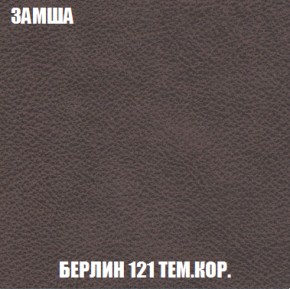 ЗАМША

БЕРЛИН 121 ТЕМ.КОР.